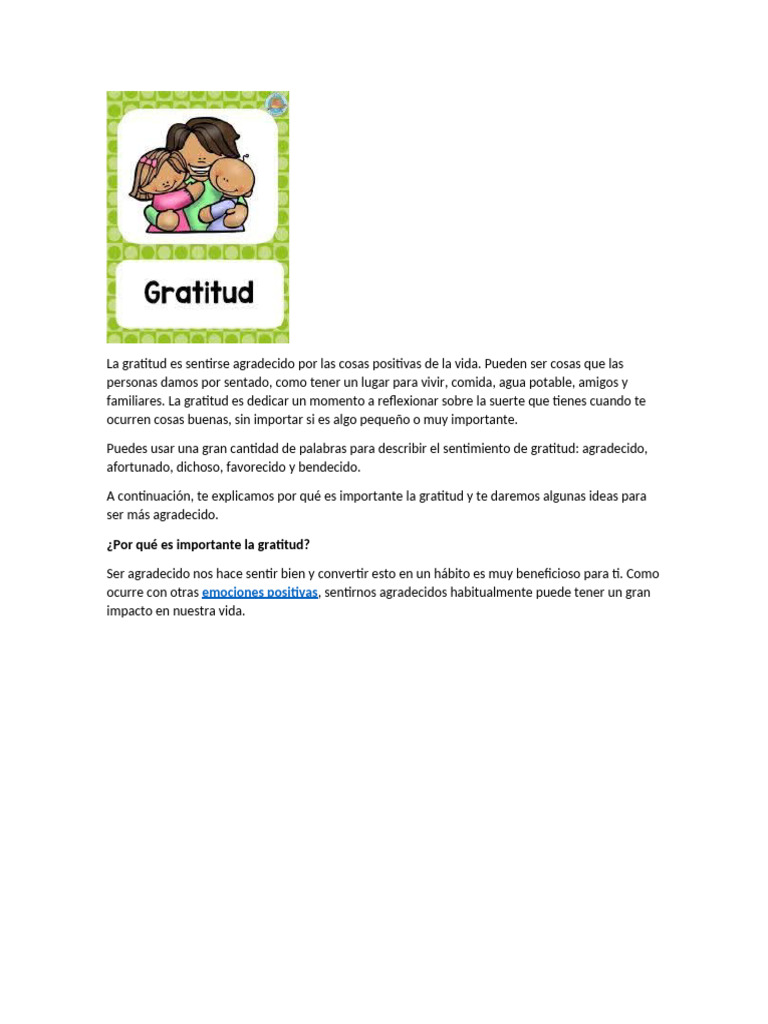 Gratitud

La gratitud es sentirse agradecido por las cosas positivas de la vida. Pueden ser cosas que las personas damos por sentado, como tener un lugar para vivir, comida, agua potable, amigos y familiares. La gratitud es dedicar un momento a reflexionar sobre la suerte que tienes cuando te ocurren cosas buenas, sin importar si es algo pequeño o muy importante.

Puedes usar una gran cantidad de palabras para describir el sentimiento de gratitud: agradecido, afortunado, dichoso, favorecido y bendecido.

A continuación, te explicamos por qué es importante la gratitud y te daremos algunas ideas para ser más agradecido.

¿Por qué es importante la gratitud?

Ser agradecido nos hace sentir bien y convertir esto en un hábito es muy beneficioso para ti. Como ocurre con otras emociones positivas, sentirnos agradecidos habitualmente puede tener un gran impacto en nuestra vida.